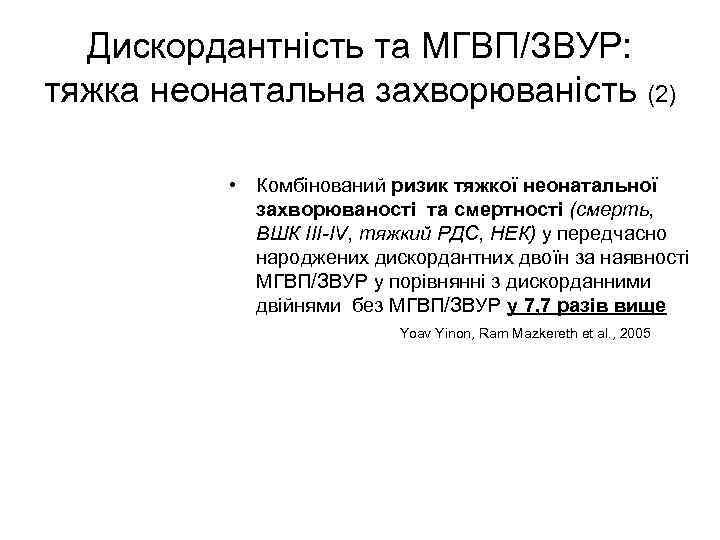 Дискордантність та МГВП/ЗВУР: тяжка неонатальна захворюваність (2)

• Комбінований ризик тяжкої неонатальної захворюваності та смертності (смерть, ВШК III-IV, тяжкий РДС, НЕК) у передчасно народжених дискордантних двоїн за наявності МГВП/ЗВУР у порівнянні з дискорданними двійнями без МГВП/ЗВУР у 7,7 разів вище

Yoav Yinon, Ram Mazkereth et al., 2005